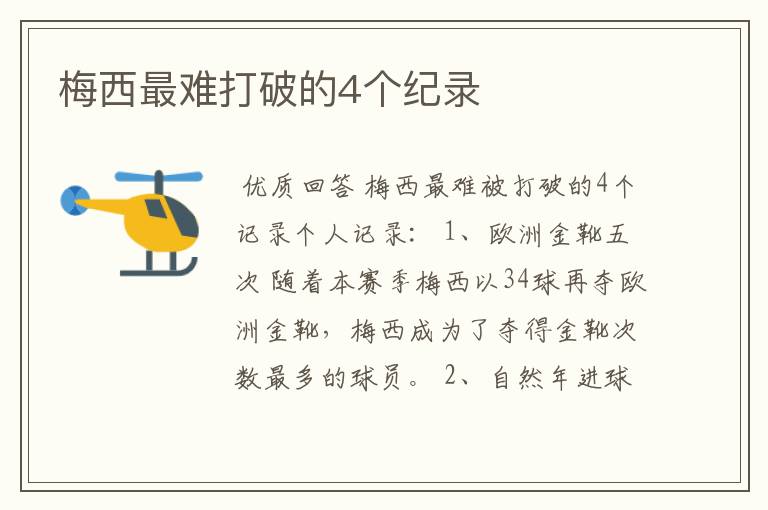 梅西最难打破的4个纪录

优质回答 梅西最难被打破的4个记录个人记录： 1、欧洲金靴五次 随着本赛季梅西以34球再夺欧洲金靴，梅西成为了夺得金靴次数最多的球员。 2、自然年进球